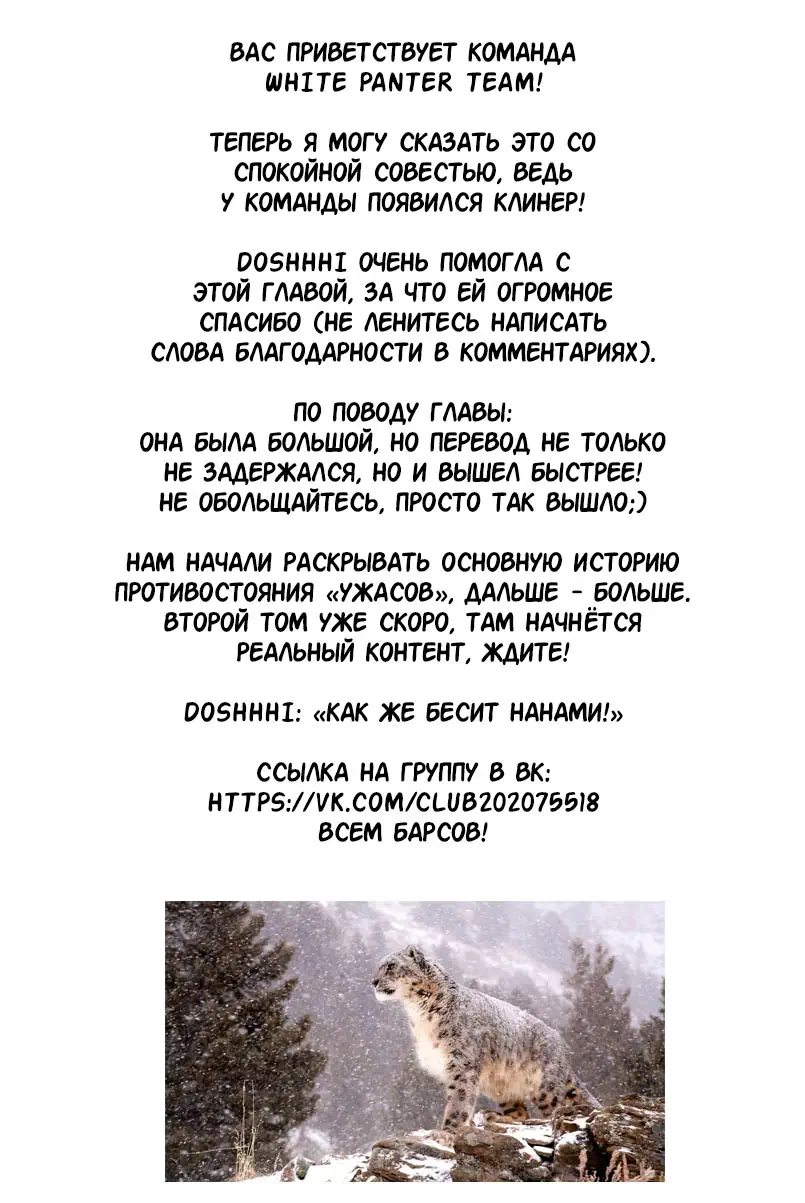 ВАС ПРИВЕТСТВУЕТ КОМАНДА WHITE PANTER TEAM!

ТЕПЕРЬ Я МОГУ СКАЗАТЬ ЭТО СО СПОКОЙНОЙ СОВЕСТЬЮ, ВЕДЬ У КОМАНДЫ ПОЯВИЛСЯ КЛИНЕР!

DOSHHHI ОЧЕНЬ ПОМОГЛА С ЭТОЙ ГЛАВОЙ, ЗА ЧТО ЕЙ ОГРОМНОЕ СПАСИБО (НЕ ЛЕНИТЕСЬ НАПИСАТЬ СЛОВА БЛАГОДАРНОСТИ В КОММЕНТАРИЯХ).

ПО ПОВОДУ ГЛАВЫ:
ОНА БЫЛА БОЛЬШОЙ, НО ПЕРЕВОД НЕ ТОЛЬКО НЕ ЗАДЕРЖАЛСЯ, НО И ВЫШЕЛ БЫСТРЕЕ!
НЕ ОБОЛЬЩАЙТЕСЬ, ПРОСТО ТАК ВЫШЛО;)

НАМ НАЧАЛИ РАСКРЫВАТЬ ОСНОВНУЮ ИСТОРИЮ ПРОТИВОСТОЯНИЯ «УЖАСОВ», ДАЛЬШЕ - БОЛЬШЕ. ВТОРОЙ ТОМ УЖЕ СКОРО, ТАМ НАЧНЁТСЯ РЕАЛЬНЫЙ КОНТЕНТ, ЖДИТЕ!

DOSHHHI: «КАК ЖЕ БЕСИТ НАНАМИ!»

ССЫЛКА НА ГРУППУ В ВК:
HTTPS://VK.COM/CLUB202075518
ВСЕМ БАРСОВ!